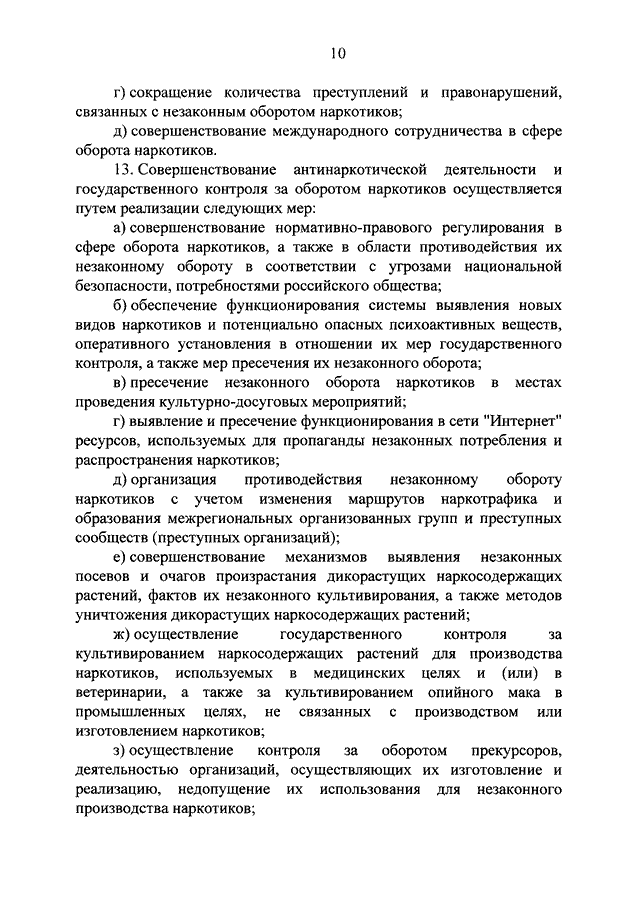 10

г) сокращение количества преступлений и правонарушений, связанных с незаконным оборотом наркотиков;

д) совершенствование международного сотрудничества в сфере оборота наркотиков.

13. Совершенствование антинаркотической деятельности и государственного контроля за оборотом наркотиков осуществляется путем реализации следующих мер:

а) совершенствование нормативно-правового регулирования в сфере оборота наркотиков, а также в области противодействия их незаконному обороту в соответствии с угрозами национальной безопасности, потребностями российского общества;

б) обеспечение функционирования системы выявления новых видов наркотиков и потенциально опасных психоактивных веществ, оперативного установления в отношении их мер государственного контроля, а также мер пресечения их незаконного оборота;

в) пресечение незаконного оборота наркотиков в местах проведения культурно-досуговых мероприятий;

г) выявление и пресечение функционирования в сети "Интернет" ресурсов, используемых для пропаганды незаконных потребления и распространения наркотиков;

д) организация противодействия незаконному обороту наркотиков с учетом изменения маршрутов наркотрафика и образования межрегиональных организованных групп и преступных сообществ (преступных организаций);

е) совершенствование механизмов выявления незаконных посевов и очагов произрастания дикорастущих наркосодержащих растений, фактов их незаконного культивирования, а также методов уничтожения дикорастущих наркосодержащих растений;

ж) осуществление государственного контроля за культивированием наркосодержащих растений для производства наркотиков, используемых в медицинских целях и (или) в ветеринарии, а также за культивированием опийного мака в промышленных целях, не связанных с производством или изготовлением наркотиков;

з) осуществление контроля за оборотом прекурсоров, деятельностью организаций, осуществляющих их изготовление и реализацию, недопущение их использования для незаконного производства наркотиков;